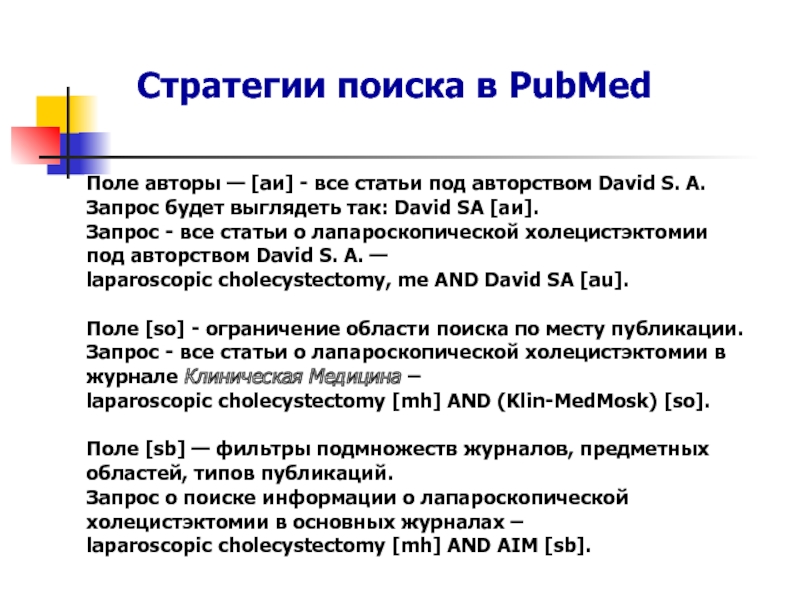 Стратегии поиска в PubMed

Поле авторы — [аи] - все статьи под авторством David S. A. Запрос будет выглядеть так: David SA [аи]. Запрос - все статьи о лапароскопической холецистэктомии под авторством David S. A. — laparoscopic cholecystectomy, me AND David SA [au].

Поле [so] - ограничение области поиска по месту публикации. Запрос - все статьи о лапароскопической холецистэктомии в журнале Клиническая Медицина – laparoscopic cholecystectomy [mh] AND (Klin-MedMosk) [so].

Поле [sb] — фильтры подмножеств журналов, предметных областей, типов публикаций. Запрос о поиске информации о лапароскопической холецистэктомии в основных журналах – laparoscopic cholecystectomy [mh] AND AIM [sb].